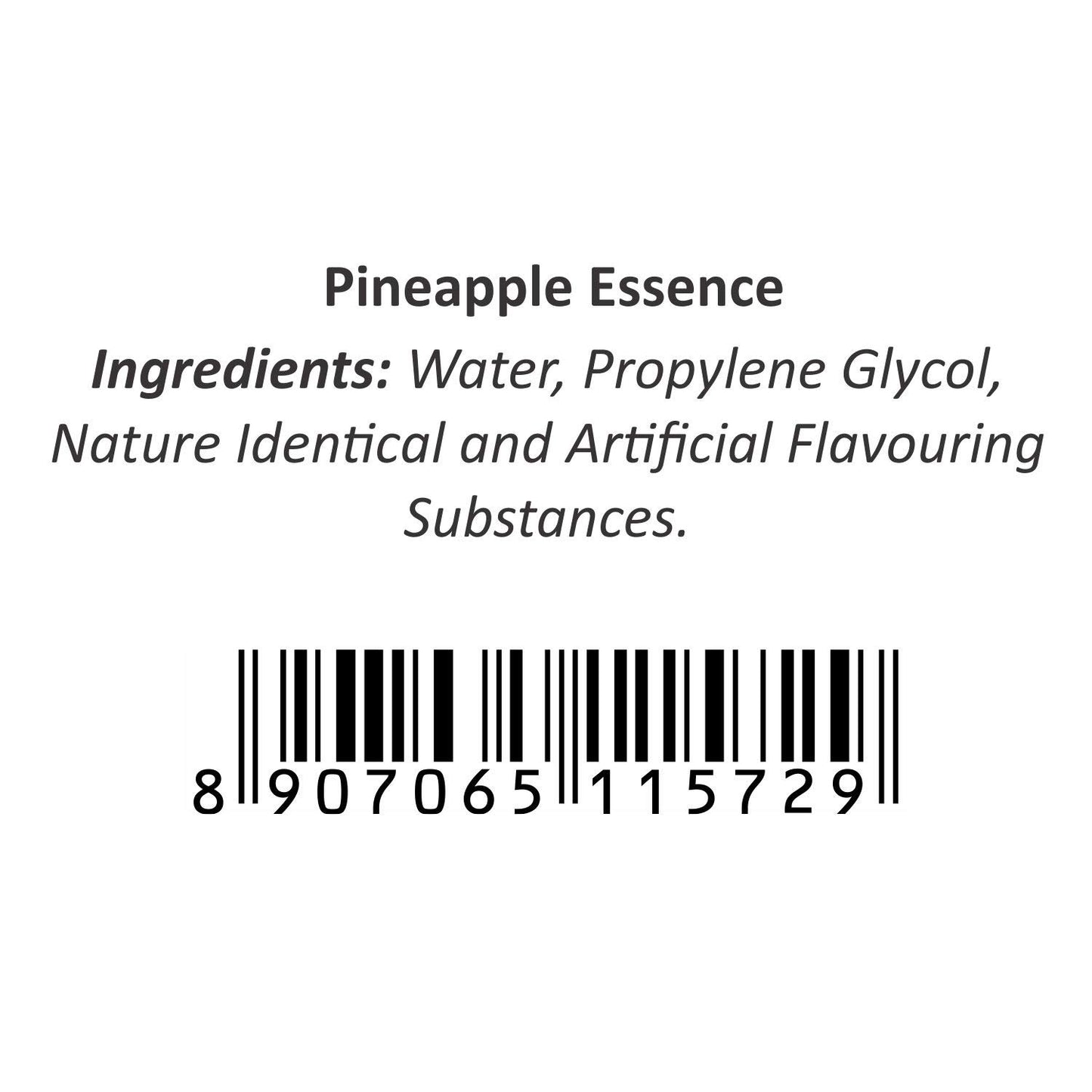 Pineapple Essence

Ingredients: Water, Propylene Glycol, Nature Identical and Artificial Flavouring Substances.

8 907065 115729